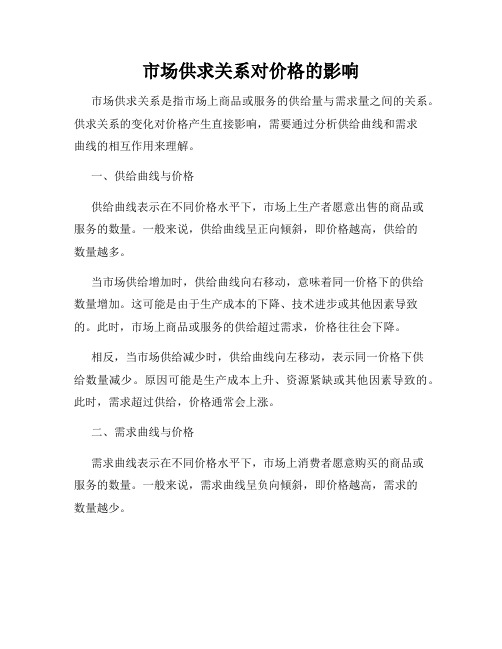 市场供求关系对价格的影响

市场供求关系是指市场上商品或服务的供给量与需求量之间的关系。供求关系的变化对价格产生直接影响，需要通过分析供给曲线和需求曲线的相互作用来理解。

一、供给曲线与价格

供给曲线表示在不同价格水平下，市场上生产者愿意出售的商品或服务的数量。一般来说，供给曲线呈正向倾斜，即价格越高，供给的数量越多。

当市场供给增加时，供给曲线向右移动，意味着同一价格下的供给数量增加。这可能是由于生产成本的下降、技术进步或其他因素导致的。此时，市场上商品或服务的供给超过需求，价格往往会下降。

相反，当市场供给减少时，供给曲线向左移动，表示同一价格下供给数量减少。原因可能是生产成本上升、资源紧缺或其他因素导致的。此时，需求超过供给，价格通常会上涨。

二、需求曲线与价格

需求曲线表示在不同价格水平下，市场上消费者愿意购买的商品或服务的数量。一般来说，需求曲线呈负向倾斜，即价格越高，需求的数量越少。